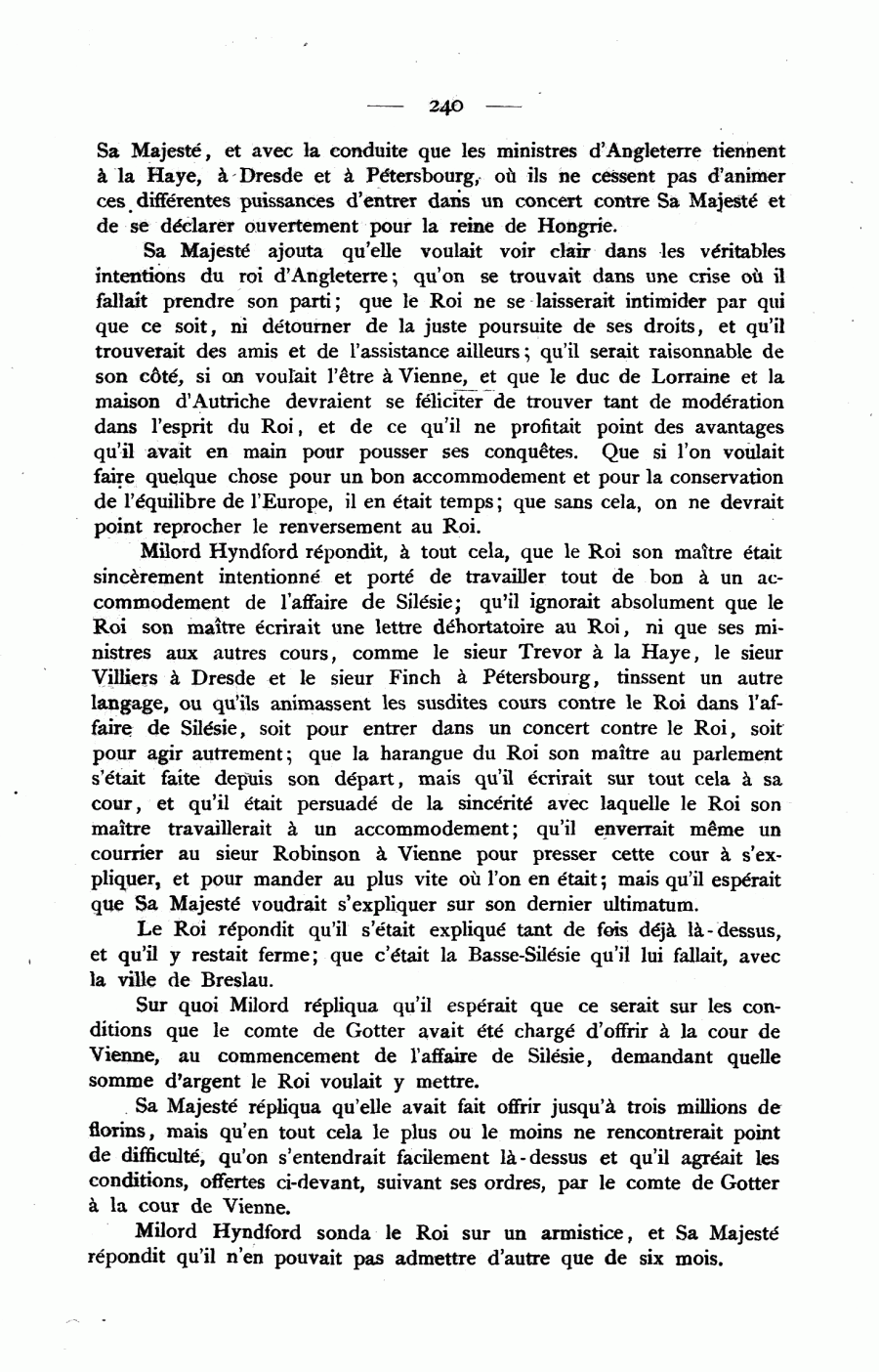 — 240 —

Sa Majesté, et avec la conduite que les ministres d'Angleterre tiennent à la Haye, à Dresde et à Pétersbourg, où ils ne cessent pas d'animer ces différentes puissances d'entrer dans un concert contre Sa Majesté et de se déclarer ouvertement pour la reine de Hongrie.

Sa Majesté ajouta qu'elle voulait voir clair dans les véritables intentions du roi d'Angleterre; qu'on se trouvait dans une crise où il fallait prendre son parti; que le Roi ne se laisserait intimider par qui que ce soit, ni détourner de la juste poursuite de ses droits, et qu'il trouverait des amis et de l'assistance ailleurs; qu'il serait raisonnable de son côté, si on voulait l'être à Vienne, et que le duc de Lorraine et la maison d'Autriche devraient se féliciter de trouver tant de modération dans l'esprit du Roi, et de ce qu'il ne profitait point des avantages qu'il avait en main pour pousser ses conquêtes. Que si l'on voulait faire quelque chose pour un bon accommodement et pour la conservation de l'équilibre de l'Europe, il en était temps; que sans cela, on ne devrait point reprocher le renversement au Roi.

Milord Hyndford répondit, à tout cela, que le Roi son maître était sincèrement intentionné et porté de travailler tout de bon à un accommodement de l'affaire de Silésie; qu'il ignorait absolument que le Roi son maître écrirait une lettre déhortatoire au Roi, ni que ses ministres aux autres cours, comme le sieur Trevor à la Haye, le sieur Villiers à Dresde et le sieur Finch à Pétersbourg, tinssent un autre langage, ou qu'ils animassent les susdites cours contre le Roi dans l'affaire de Silésie, soit pour entrer dans un concert contre le Roi, soit pour agir autrement; que la harangue du Roi son maître au parlement s'était faite depuis son départ, mais qu'il écrirait sur tout cela à sa cour, et qu'il était persuadé de la sincérité avec laquelle le Roi son maître travaillerait à un accommodement; qu'il enverrait même un courrier au sieur Robinson à Vienne pour presser cette cour à s'expliquer, et pour mander au plus vite où l'on en était; mais qu'il espérait que Sa Majesté voudrait s'expliquer sur son dernier ultimatum.

Le Roi répondit qu'il s'était expliqué tant de fois déjà là-dessus, et qu'il y restait ferme; que c'était la Basse-Silésie qu'il lui fallait, avec la ville de Breslau.

Sur quoi Milord répliqua qu'il espérait que ce serait sur les conditions que le comte de Gotter avait été chargé d'offrir à la cour de Vienne, au commencement de l'affaire de Silésie, demandant quelle somme d'argent le Roi voulait y mettre.

Sa Majesté répliqua qu'elle avait fait offrir jusqu'à trois millions de florins, mais qu'en tout cela le plus ou le moins ne rencontrerait point de difficulté, qu'on s'entendrait facilement là-dessus et qu'il agréait les conditions, offertes ci-devant, suivant ses ordres, par le comte de Gotter à la cour de Vienne.

Milord Hyndford sonda le Roi sur un armistice, et Sa Majesté répondit qu'il n'en pouvait pas admettre d'autre que de six mois.